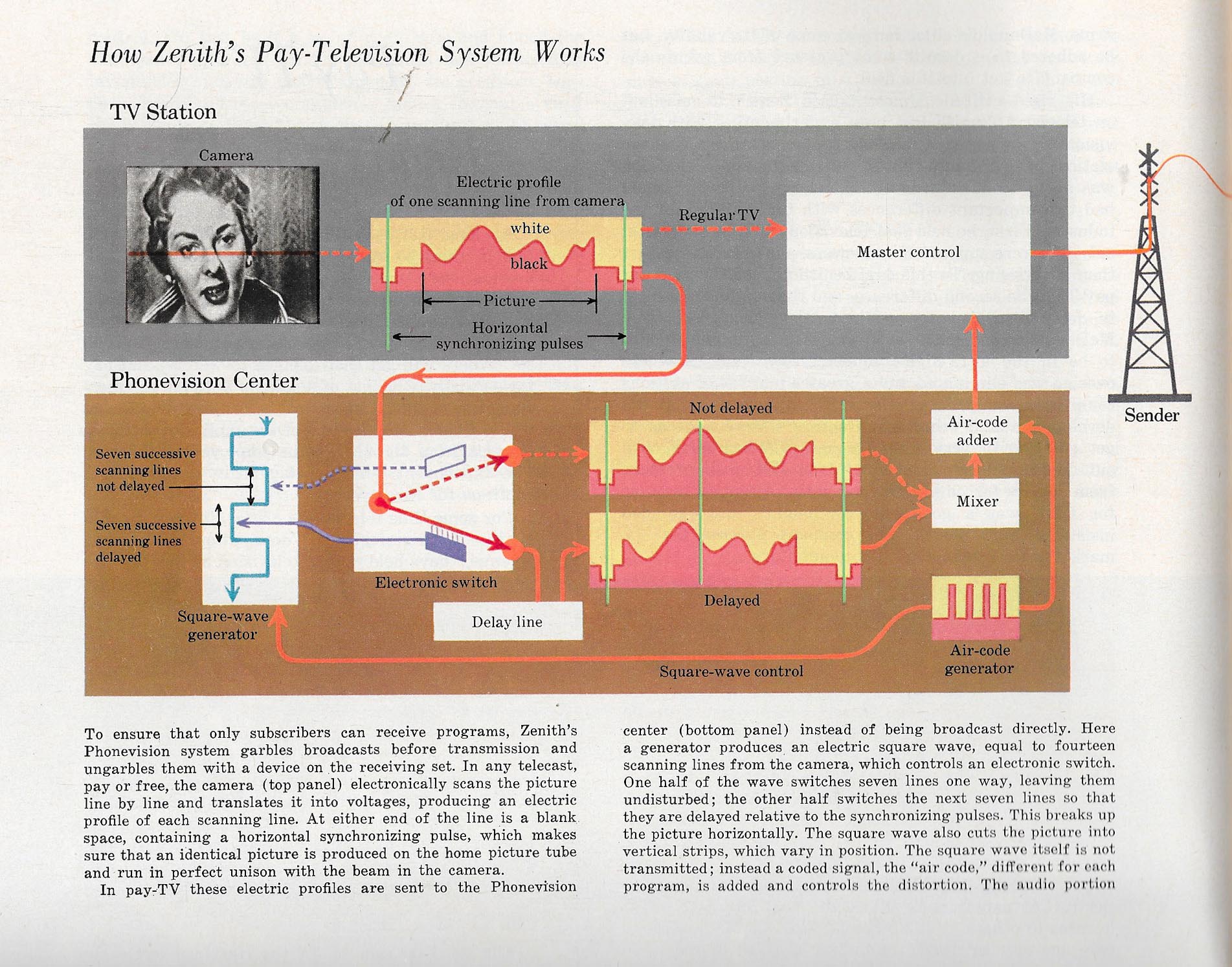 How Zenith's Pay-Television System Works

TV Station

Camera

Electric profile of one scanning line from camera

white

black

Picture

Horizontal synchronizing pulses

Regular TV

Master control

Sender

Phonevision Center

Seven successive scanning lines not delayed

Seven successive scanning lines delayed

Square-wave generator

Electronic switch

Delay line

Not delayed

Delayed

Air-code adder

Mixer

Air-code generator

Square-wave control

To ensure that only subscribers can receive programs, Zenith's Phonevision system garbles broadcasts before transmission and ungarbles them with a device on the receiving set. In any telecast, pay or free, the camera (top panel) electronically scans the picture line by line and translates it into voltages, producing an electric profile of each scanning line. At either end of the line is a blank space, containing a horizontal synchronizing pulse, which makes sure that an identical picture is produced on the home picture tube and run in perfect unison with the beam in the camera.

In pay-TV these electric profiles are sent to the Phonevision center (bottom panel) instead of being broadcast directly. Here a generator produces an electric square wave, equal to fourteen scanning lines from the camera, which controls an electronic switch. One half of the wave switches seven lines one way, leaving them undisturbed; the other half switches the next seven lines so that they are delayed relative to the synchronizing pulses. This breaks up the picture horizontally. The square wave also cuts the picture into vertical strips, which vary in position. The square wave itself is not transmitted; instead a coded signal, the "air code," different for each program, is added and controls the distortion. The audio portion